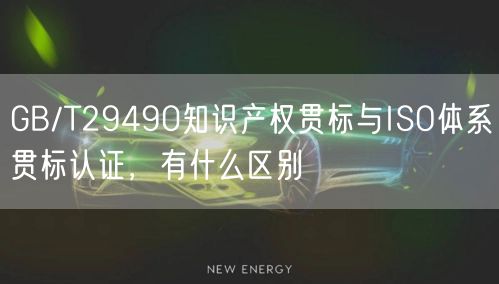 GB/T29490知识产权贯标与ISO体系贯标认证，有什么区别

NEW ENERGY